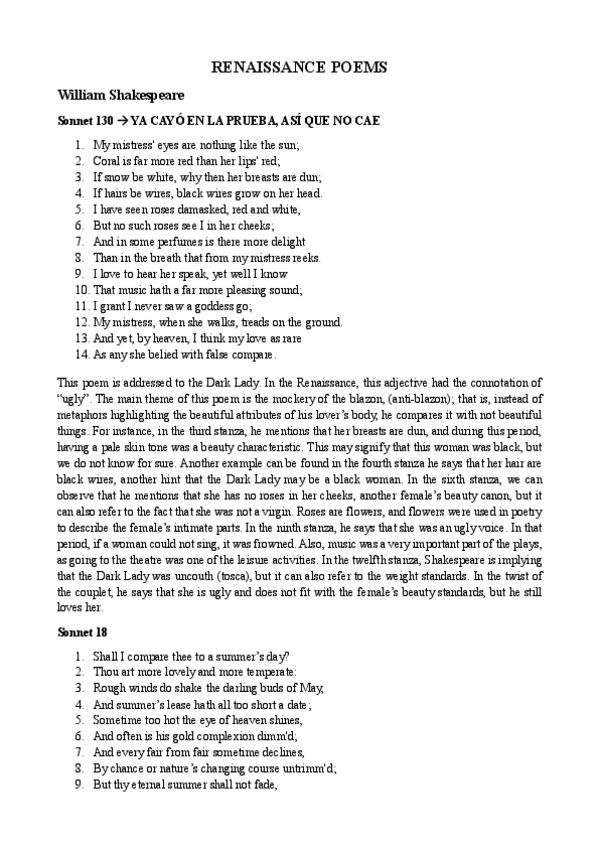 RENAISSANCE POEMS

William Shakespeare

Sonnet 130 → YA CAYÓ EN LA PRUEBA, ASÍ QUE NO CAE

1. My mistress' eyes are nothing like the sun;
2. Coral is far more red than her lips' red;
3. If snow be white, why then her breasts are dun;
4. If hairs be wires, black wires grow on her head.
5. I have seen roses damasked, red and white,
6. But no such roses see I in her cheeks;
7. And in some perfumes is there more delight
8. Than in the breath that from my mistress reeks.
9. I love to hear her speak, yet well I know
10. That music hath a far more pleasing sound;
11. I grant I never saw a goddess go;
12. My mistress, when she walks, treads on the ground.
13. And yet, by heaven, I think my love as rare
14. As any she belied with false compare.

This poem is addressed to the Dark Lady. In the Renaissance, this adjective had the connotation of "ugly". The main theme of this poem is the mockery of the blazon, (anti-blazon); that is, instead of metaphors highlighting the beautiful attributes of his lover's body, he compares it with not beautiful things. For instance, in the third stanza, he mentions that her breasts are dun, and during this period, having a pale skin tone was a beauty characteristic. This may signify that this woman was black, but we do not know for sure. Another example can be found in the fourth stanza he says that her hair are black wires, another hint that the Dark Lady may be a black woman. In the sixth stanza, we can observe that he mentions that she has no roses in her cheeks, another female's beauty canon, but it can also refer to the fact that she was not a virgin. Roses are flowers, and flowers were used in poetry to describe the female's intimate parts. In the ninth stanza, he says that she was an ugly voice. In that period, if a woman could not sing, it was frowned. Also, music was a very important part of the plays, as going to the theatre was one of the leisure activities. In the twelfth stanza, Shakespeare is implying that the Dark Lady was uncouth (tosca), but it can also refer to the weight standards. In the twist of the couplet, he says that she is ugly and does not fit with the female's beauty standards, but he still loves her.

Sonnet 18

1. Shall I compare thee to a summer's day?
2. Thou art more lovely and more temperate:
3. Rough winds do shake the darling buds of May,
4. And summer's lease hath all too short a date;
5. Sometime too hot the eye of heaven shines,
6. And often is his gold complexion dimm'd;
7. And every fair from fair sometime declines,
8. By chance or nature's changing course untrimm'd;
9. But thy eternal summer shall not fade,